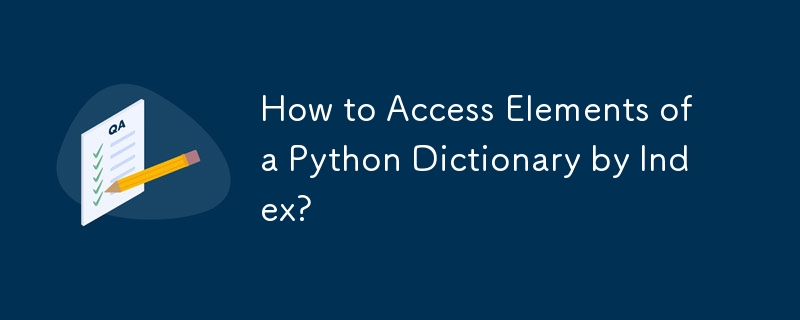 QA

How to Access Elements of a Python Dictionary by Index?